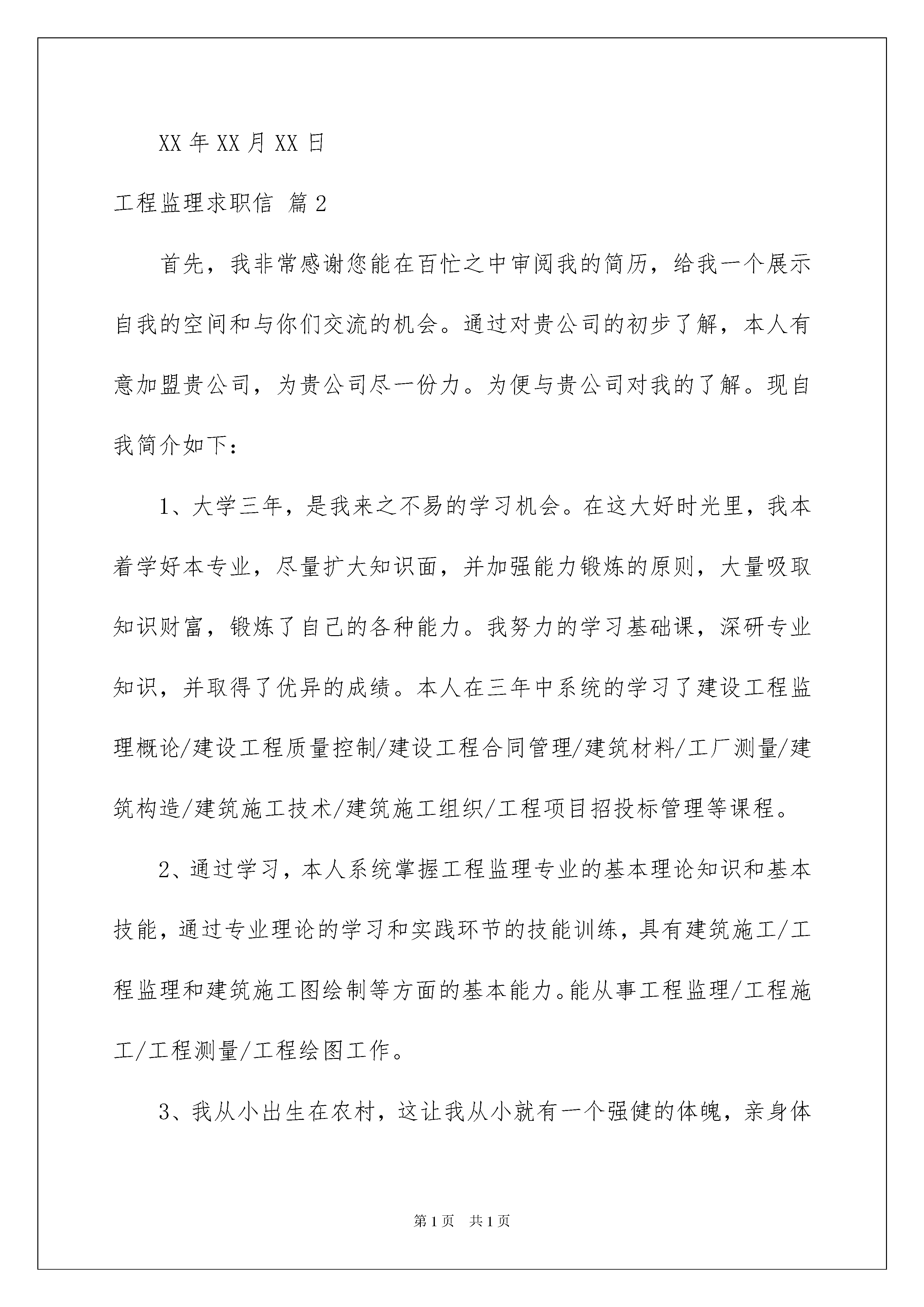 XX 年 XX 月 XX 日

工程监理求职信 篇 2

首先，我非常感谢您能在百忙之中审阅我的简历，给我一个展示自我的空间和与你们交流的机会。通过对贵公司的初步了解，本人有意加盟贵公司，为贵公司尽一份力。为便与贵公司对我的了解。现自我简介如下：

1、大学三年，是我来之不易的学习机会。在这大好时光里，我本着学好本专业，尽量扩大知识面，并加强能力锻炼的原则，大量吸取知识财富，锻炼了自己的各种能力。我努力的学习基础课，深研专业知识，并取得了优异的成绩。本人在三年中系统的学习了建设工程监理概论/建设工程质量控制/建设工程合同管理/建筑材料/工厂测量/建筑构造/建筑施工技术/建筑施工组织/工程项目招投标管理等课程。

2、通过学习，本人系统掌握工程监理专业的基本理论知识和基本技能，通过专业理论的学习和实践环节的技能训练，具有建筑施工/工程监理和建筑施工图绘制等方面的基本能力。能从事工程监理/工程施工/工程测量/工程绘图工作。

3、我从小出生在农村，这让我从小就有一个强健的体魄，亲身体

第 1 页　共 1 页